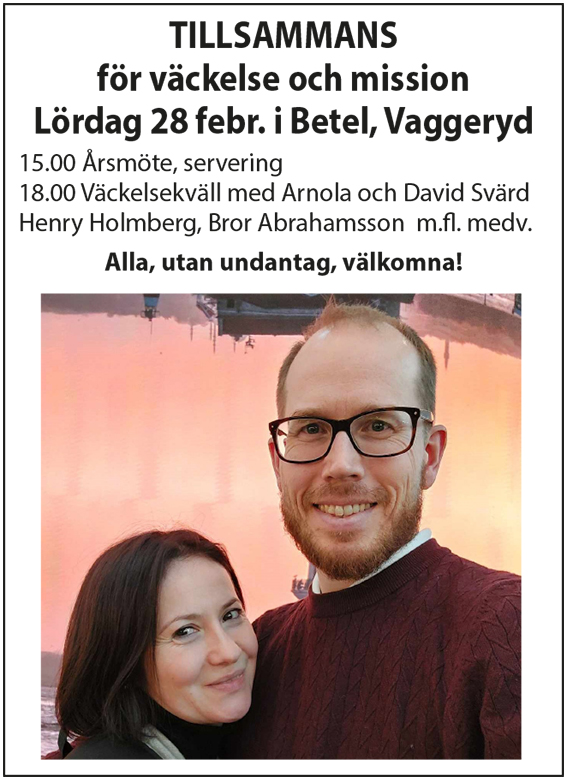 TILLSAMMANS
för väckelse och mission
Lördag 28 febr. i Betel, Vaggeryd

15.00 Årsmöte, servering
18.00 Väckelsekväll med Arnola och David Svärd
Henry Holmberg, Bror Abrahamsson m.fl. medv.

Alla, utan undantag, välkomna!